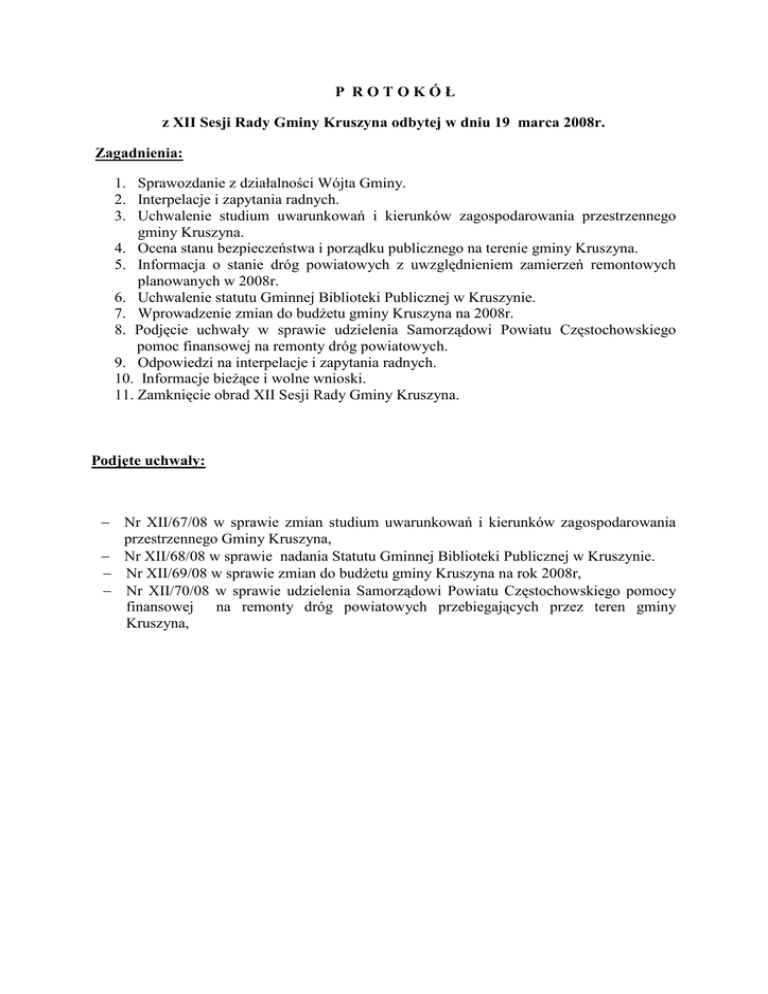 P R O T O K Ó Ł

z XII Sesji Rady Gminy Kruszyna odbytej w dniu 19 marca 2008r.

Zagadnienia:

1. Sprawozdanie z działalności Wójta Gminy.
2. Interpelacje i zapytania radnych.
3. Uchwalenie studium uwarunkowań i kierunków zagospodarowania przestrzennego gminy Kruszyna.
4. Ocena stanu bezpieczeństwa i porządku publicznego na terenie gminy Kruszyna.
5. Informacja o stanie dróg powiatowych z uwzględnieniem zamierzeń remontowych planowanych w 2008r.
6. Uchwalenie statutu Gminnej Biblioteki Publicznej w Kruszynie.
7. Wprowadzenie zmian do budżetu gminy Kruszyna na 2008r.
8. Podjęcie uchwały w sprawie udzielenia Samorządowi Powiatu Częstochowskiego pomoc finansowej na remonty dróg powiatowych.
9. Odpowiedzi na interpelacje i zapytania radnych.
10. Informacje bieżące i wolne wnioski.
11. Zamknięcie obrad XII Sesji Rady Gminy Kruszyna.

Podjęte uchwały:

– Nr XII/67/08 w sprawie zmian studium uwarunkowań i kierunków zagospodarowania przestrzennego Gminy Kruszyna,
– Nr XII/68/08 w sprawie nadania Statutu Gminnej Biblioteki Publicznej w Kruszynie.
– Nr XII/69/08 w sprawie zmian do budżetu gminy Kruszyna na rok 2008r,
– Nr XII/70/08 w sprawie udzielenia Samorządowi Powiatu Częstochowskiego pomocy finansowej na remonty dróg powiatowych przebiegających przez teren gminy Kruszyna,